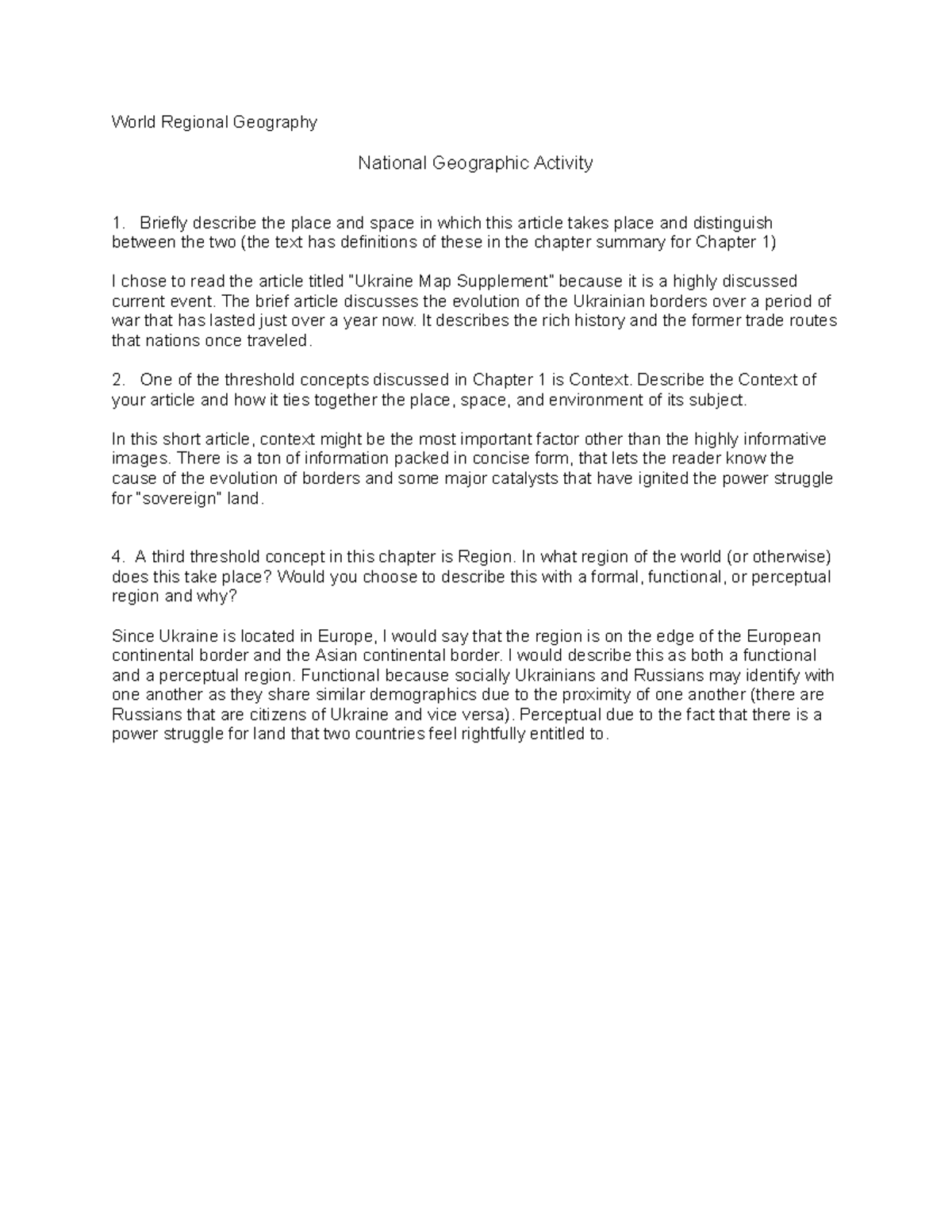 World Regional Geography

National Geographic Activity

1. Briefly describe the place and space in which this article takes place and distinguish between the two (the text has definitions of these in the chapter summary for Chapter 1)

I chose to read the article titled "Ukraine Map Supplement" because it is a highly discussed current event. The brief article discusses the evolution of the Ukrainian borders over a period of war that has lasted just over a year now. It describes the rich history and the former trade routes that nations once traveled.

2. One of the threshold concepts discussed in Chapter 1 is Context. Describe the Context of your article and how it ties together the place, space, and environment of its subject.

In this short article, context might be the most important factor other than the highly informative images. There is a ton of information packed in concise form, that lets the reader know the cause of the evolution of borders and some major catalysts that have ignited the power struggle for "sovereign" land.

4. A third threshold concept in this chapter is Region. In what region of the world (or otherwise) does this take place? Would you choose to describe this with a formal, functional, or perceptual region and why?

Since Ukraine is located in Europe, I would say that the region is on the edge of the European continental border and the Asian continental border. I would describe this as both a functional and a perceptual region. Functional because socially Ukrainians and Russians may identify with one another as they share similar demographics due to the proximity of one another (there are Russians that are citizens of Ukraine and vice versa). Perceptual due to the fact that there is a power struggle for land that two countries feel rightfully entitled to.